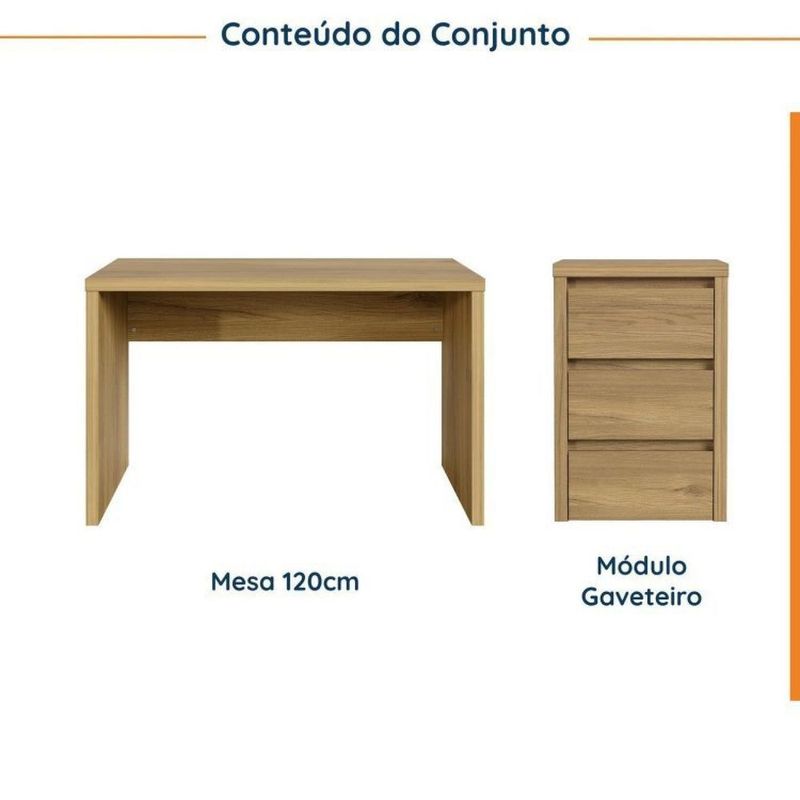 Conteúdo do Conjunto

Mesa 120cm

Módulo
Gaveteiro